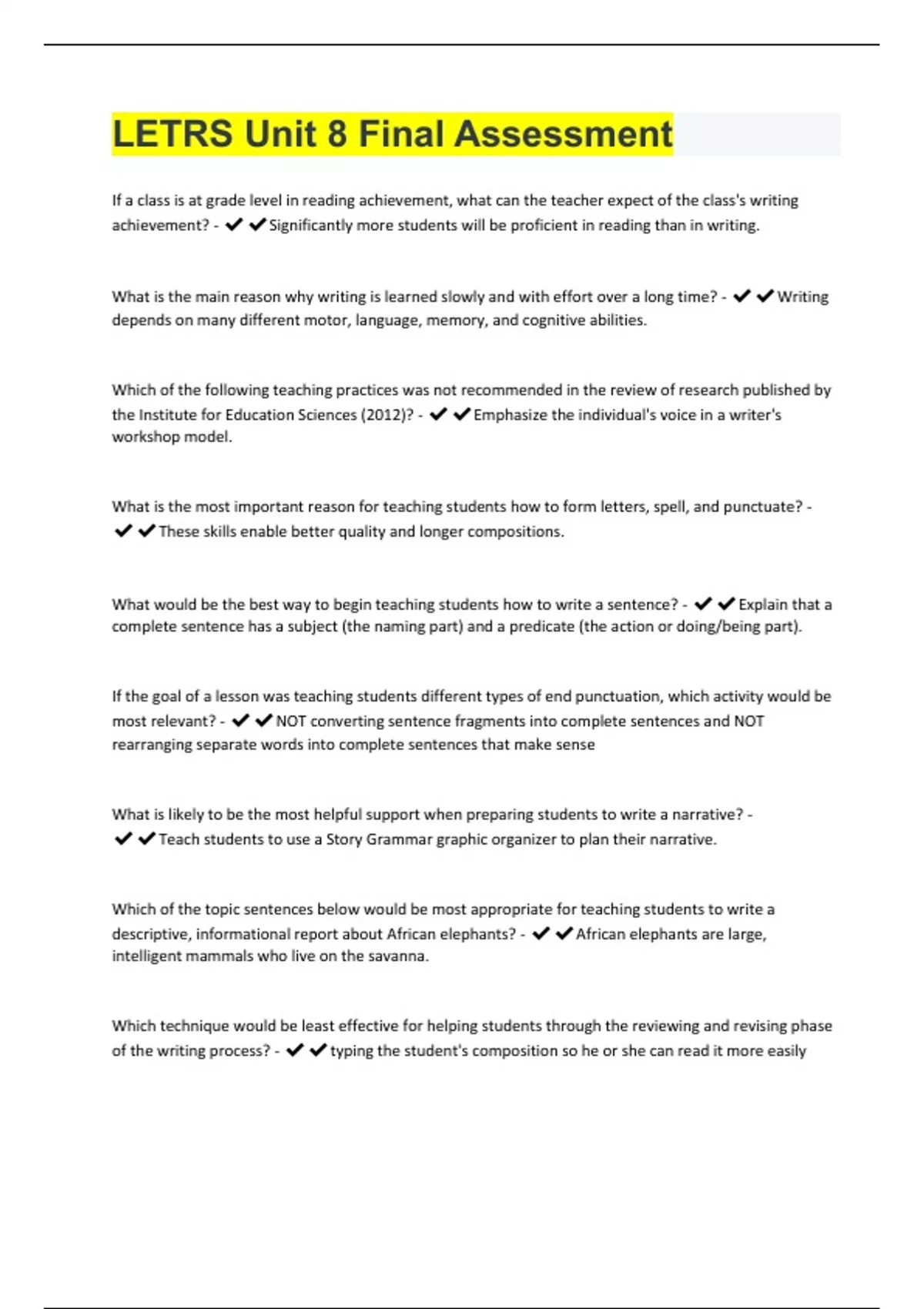 LETRS Unit 8 Final Assessment

If a class is at grade level in reading achievement, what can the teacher expect of the class's writing achievement? - ✔✔Significantly more students will be proficient in reading than in writing.

What is the main reason why writing is learned slowly and with effort over a long time? - ✔✔Writing depends on many different motor, language, memory, and cognitive abilities.

Which of the following teaching practices was not recommended in the review of research published by the Institute for Education Sciences (2012)? - ✔✔Emphasize the individual's voice in a writer's workshop model.

What is the most important reason for teaching students how to form letters, spell, and punctuate? - ✔✔These skills enable better quality and longer compositions.

What would be the best way to begin teaching students how to write a sentence? - ✔✔Explain that a complete sentence has a subject (the naming part) and a predicate (the action or doing/being part).

If the goal of a lesson was teaching students different types of end punctuation, which activity would be most relevant? - ✔✔NOT converting sentence fragments into complete sentences and NOT rearranging separate words into complete sentences that make sense

What is likely to be the most helpful support when preparing students to write a narrative? - ✔✔Teach students to use a Story Grammar graphic organizer to plan their narrative.

Which of the topic sentences below would be most appropriate for teaching students to write a descriptive, informational report about African elephants? - ✔✔African elephants are large, intelligent mammals who live on the savanna.

Which technique would be least effective for helping students through the reviewing and revising phase of the writing process? - ✔✔typing the student's composition so he or she can read it more easily